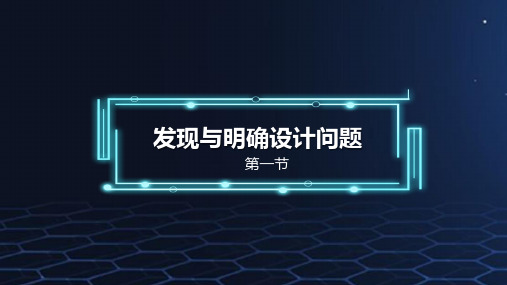 发现与明确设计问题

第一节